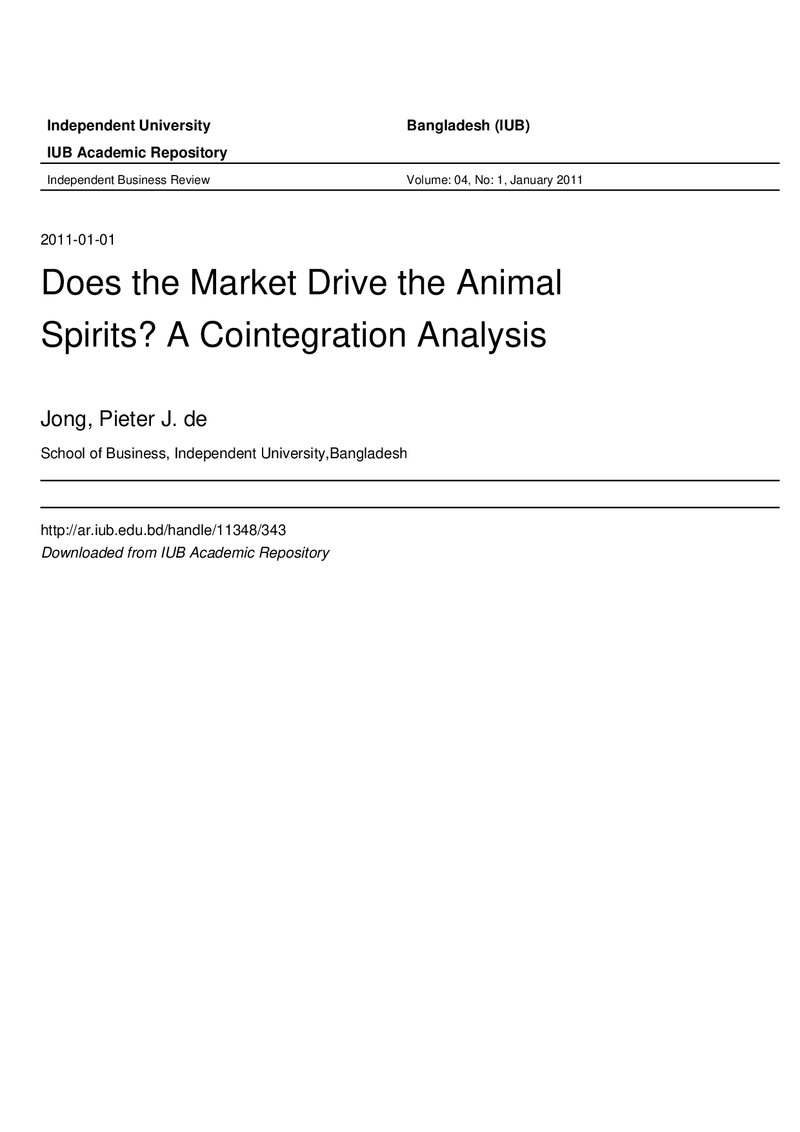 Independent University Bangladesh (IUB)

IUB Academic Repository

Independent Business Review Volume: 04, No: 1, January 2011

2011-01-01

Does the Market Drive the Animal Spirits? A Cointegration Analysis

Jong, Pieter J. de

School of Business, Independent University,Bangladesh

http://ar.iub.edu.bd/handle/11348/343
Downloaded from IUB Academic Repository